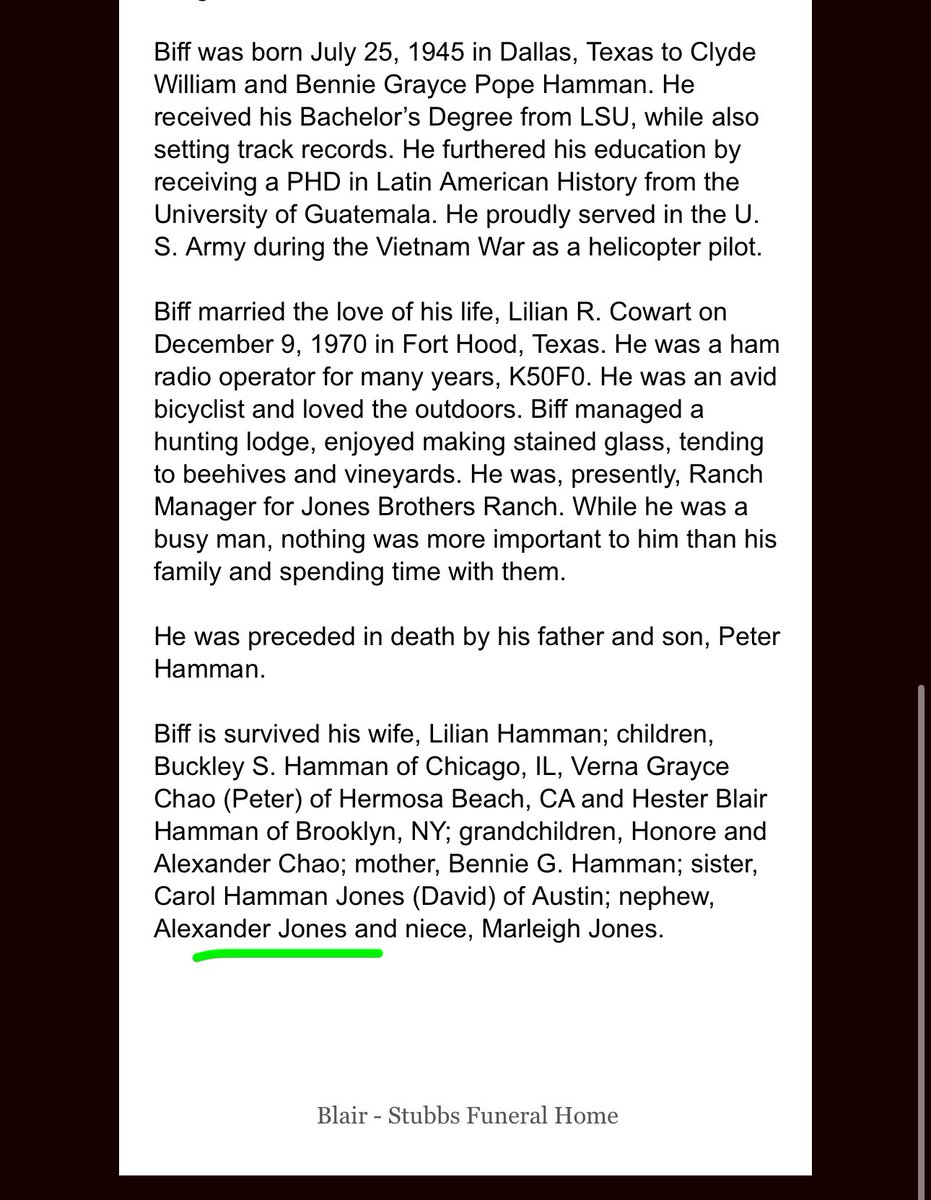 Biff was born July 25, 1945 in Dallas, Texas to Clyde William and Bennie Grayce Pope Hamman. He received his Bachelor's Degree from LSU, while also setting track records. He furthered his education by receiving a PHD in Latin American History from the University of Guatemala. He proudly served in the U. S. Army during the Vietnam War as a helicopter pilot.

Biff married the love of his life, Lilian R. Cowart on December 9, 1970 in Fort Hood, Texas. He was a ham radio operator for many years, K50F0. He was an avid bicyclist and loved the outdoors. Biff managed a hunting lodge, enjoyed making stained glass, tending to beehives and vineyards. He was, presently, Ranch Manager for Jones Brothers Ranch. While he was a busy man, nothing was more important to him than his family and spending time with them.

He was preceded in death by his father and son, Peter Hamman.

Biff is survived his wife, Lilian Hamman; children, Buckley S. Hamman of Chicago, IL, Verna Grayce Chao (Peter) of Hermosa Beach, CA and Hester Blair Hamman of Brooklyn, NY; grandchildren, Honore and Alexander Chao; mother, Bennie G. Hamman; sister, Carol Hamman Jones (David) of Austin; nephew, Alexander Jones and niece, Marleigh Jones.

Blair - Stubbs Funeral Home